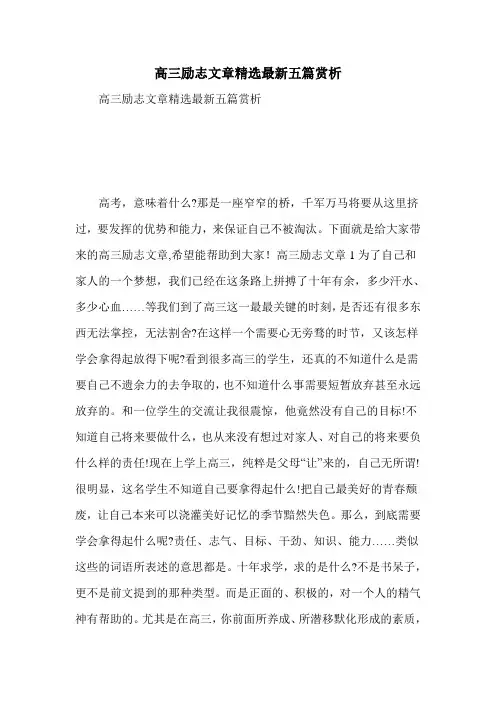 高三励志文章精选最新五篇赏析

高三励志文章精选最新五篇赏析

高考，意味着什么?那是一座窄窄的桥，千军万马将要从这里挤过，要发挥的优势和能力，来保证自己不被淘汰。下面就是给大家带来的高三励志文章,希望能帮助到大家！ 高三励志文章 1 为了自己和家人的一个梦想，我们已经在这条路上拼搏了十年有余，多少汗水、多少心血……等我们到了高三这一最最关键的时刻，是否还有很多东西无法掌控，无法割舍?在这样一个需要心无旁骛的时节，又该怎样学会拿得起放得下呢?看到很多高三的学生，还真的不知道什么是需要自己不遗余力的去争取的，也不知道什么事需要短暂放弃甚至永远放弃的。和一位学生的交流让我很震惊，他竟然没有自己的目标!不知道自己将来要做什么，也从来没有想过对家人、对自己的将来要负什么样的责任!现在上学上高三，纯粹是父母“让”来的，自己无所谓!很明显，这名学生不知道自己要拿得起什么!把自己最美好的青春颓废，让自己本来可以浇灌美好记忆的季节黯然失色。那么，到底需要学会拿得起什么呢?责任、志气、目标、干劲、知识、能力……类似这些的词语所表述的意思都是。十年求学，求的是什么?不是书呆子，更不是前文提到的那种类型。而是正面的、积极的，对一个人的精气神有帮助的。尤其是在高三，你前面所养成、所潜移默化形成的素质，